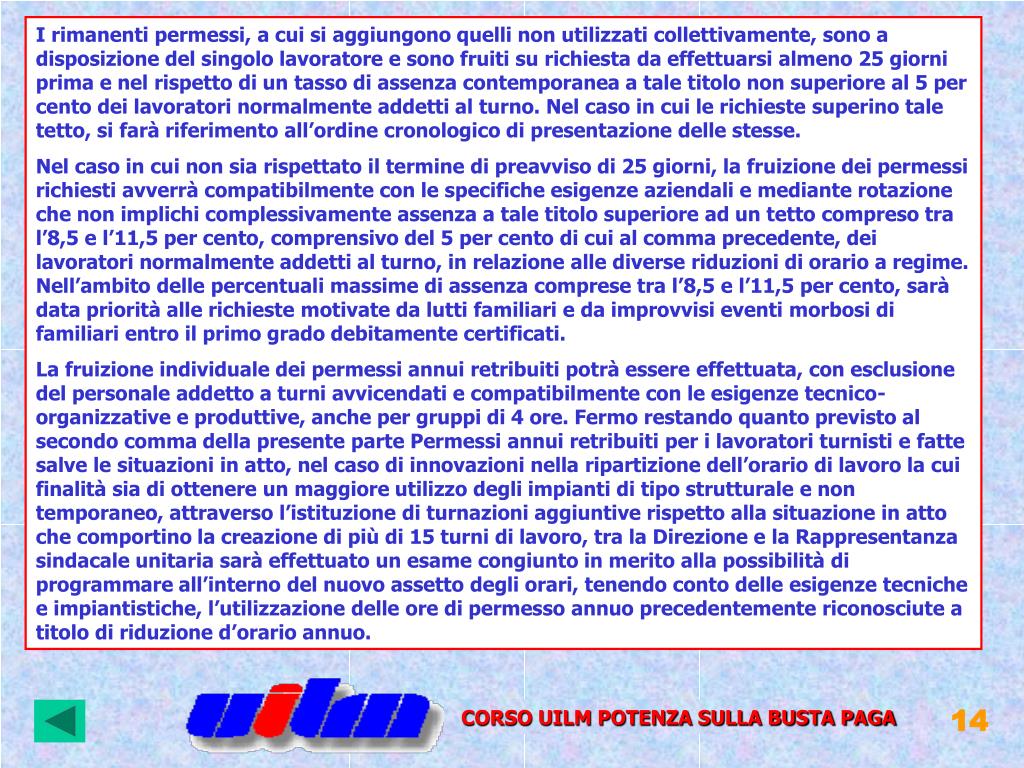 I rimanenti permessi, a cui si aggiungono quelli non utilizzati collettivamente, sono a disposizione del singolo lavoratore e sono fruiti su richiesta da effettuarsi almeno 25 giorni prima e nel rispetto di un tasso di assenza contemporanea a tale titolo non superiore al 5 per cento dei lavoratori normalmente addetti al turno. Nel caso in cui le richieste superino tale tetto, si farà riferimento all'ordine cronologico di presentazione delle stesse.

Nel caso in cui non sia rispettato il termine di preavviso di 25 giorni, la fruizione dei permessi richiesti avverrà compatibilmente con le specifiche esigenze aziendali e mediante rotazione che non implichi complessivamente assenza a tale titolo superiore ad un tetto compreso tra l'8,5 e l'11,5 per cento, comprensivo del 5 per cento di cui al comma precedente, dei lavoratori normalmente addetti al turno, in relazione alle diverse riduzioni di orario a regime. Nell'ambito delle percentuali massime di assenza comprese tra l'8,5 e l'11,5 per cento, sarà data priorità alle richieste motivate da lutti familiari e da improvvisi eventi morbosi di familiari entro il primo grado debitamente certificati.

La fruizione individuale dei permessi annui retribuiti potrà essere effettuata, con esclusione del personale addetto a turni avvicendati e compatibilmente con le esigenze tecnico-organizzative e produttive, anche per gruppi di 4 ore. Fermo restando quanto previsto al secondo comma della presente parte Permessi annui retribuiti per i lavoratori turnisti e fatte salve le situazioni in atto, nel caso di innovazioni nella ripartizione dell'orario di lavoro la cui finalità sia di ottenere un maggiore utilizzo degli impianti di tipo strutturale e non temporaneo, attraverso l'istituzione di turnazioni aggiuntive rispetto alla situazione in atto che comportino la creazione di più di 15 turni di lavoro, tra la Direzione e la Rappresentanza sindacale unitaria sarà effettuato un esame congiunto in merito alla possibilità di programmare all'interno del nuovo assetto degli orari, tenendo conto delle esigenze tecniche e impiantistiche, l'utilizzazione delle ore di permesso annuo precedentemente riconosciute a titolo di riduzione d'orario annuo.

uilm

CORSO UILM POTENZA SULLA BUSTA PAGA

14